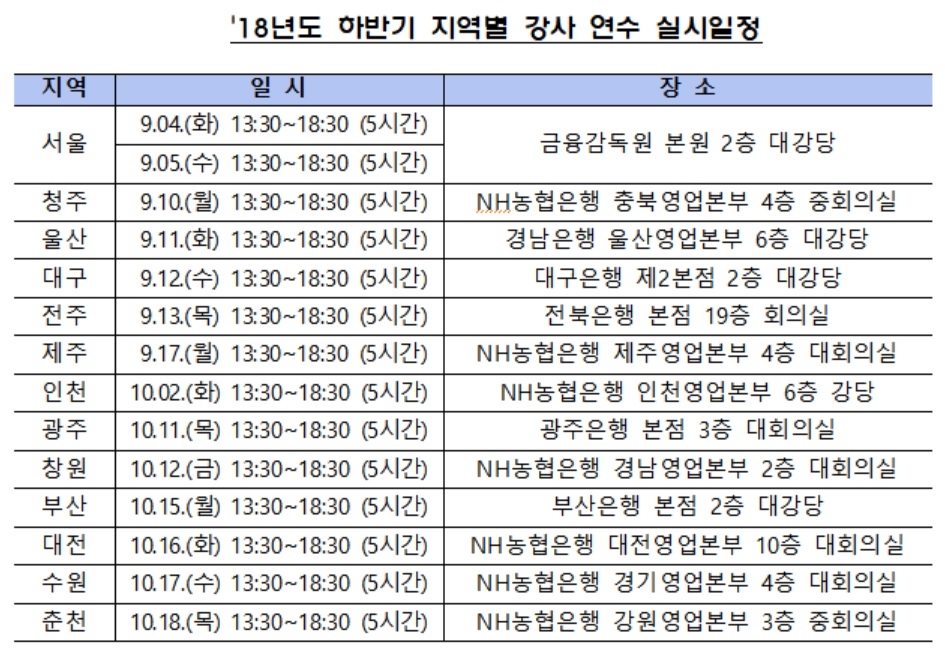 '18년도 하반기 지역별 강사 연수 실시일정

| 지역 | 일 시 | 장 소 |
|---|---|---|
| 서울 | 9.04.(화) 13:30~18:30 (5시간) | 금융감독원 본원 2층 대강당 |
| | 9.05.(수) 13:30~18:30 (5시간) | |
| 청주 | 9.10.(월) 13:30~18:30 (5시간) | NH농협은행 충북영업본부 4층 중회의실 |
| 울산 | 9.11.(화) 13:30~18:30 (5시간) | 경남은행 울산영업본부 6층 대강당 |
| 대구 | 9.12.(수) 13:30~18:30 (5시간) | 대구은행 제2본점 2층 대강당 |
| 전주 | 9.13.(목) 13:30~18:30 (5시간) | 전북은행 본점 19층 회의실 |
| 제주 | 9.17.(월) 13:30~18:30 (5시간) | NH농협은행 제주영업본부 4층 대회의실 |
| 인천 | 10.02.(화) 13:30~18:30 (5시간) | NH농협은행 인천영업본부 6층 강당 |
| 광주 | 10.11.(목) 13:30~18:30 (5시간) | 광주은행 본점 3층 대회의실 |
| 창원 | 10.12.(금) 13:30~18:30 (5시간) | NH농협은행 경남영업본부 2층 대회의실 |
| 부산 | 10.15.(월) 13:30~18:30 (5시간) | 부산은행 본점 2층 대강당 |
| 대전 | 10.16.(화) 13:30~18:30 (5시간) | NH농협은행 대전영업본부 10층 대회의실 |
| 수원 | 10.17.(수) 13:30~18:30 (5시간) | NH농협은행 경기영업본부 4층 대회의실 |
| 춘천 | 10.18.(목) 13:30~18:30 (5시간) | NH농협은행 강원영업본부 3층 중회의실 |